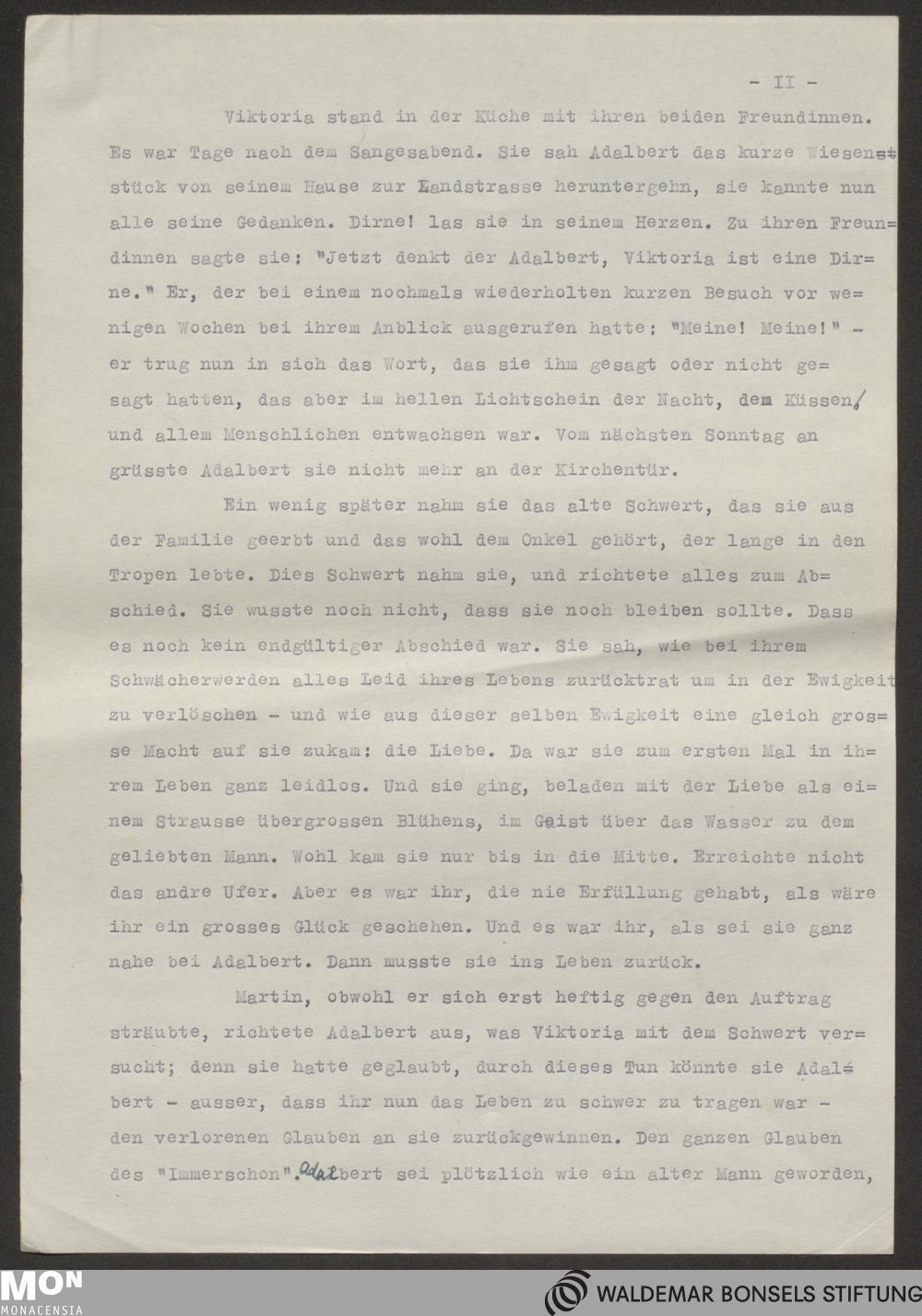 - II -

Viktoria stand in der Küche mit ihren beiden Freundinnen. Es war Tage nach dem Sangesabend. Sie sah Adalbert das kurze Wiesenstück von seinem Hause zur Landstrasse heruntergehn, sie kannte nun alle seine Gedanken. Dirne! las sie in seinem Herzen. Zu ihren Freundinnen sagte sie: "Jetzt denkt der Adalbert, Viktoria ist eine Dirne." Er, der bei einem nochmals wiederholten kurzen Besuch vor wenigen Wochen bei ihrem Anblick ausgerufen hatte: "Meine! Meine!" - er trug nun in sich das Wort, das sie ihm gesagt oder nicht gesagt hatten, das aber im hellen Lichtschein der Nacht, dem Küssen, und allem Menschlichen entwachsen war. Vom nächsten Sonntag an grüsste Adalbert sie nicht mehr an der Kirchentür.

Ein wenig später nahm sie das alte Schwert, das sie aus der Familie geerbt und das wohl dem Onkel gehört, der lange in den Tropen lebte. Dies Schwert nahm sie, und richtete alles zum Abschied. Sie wusste noch nicht, dass sie noch bleiben sollte. Dass es noch kein endgültiger Abschied war. Sie sah, wie bei ihrem Schwächerwerden alles Leid ihres Lebens zurücktrat um in der Ewigkeit zu verlöschen - und wie aus dieser selben Ewigkeit eine gleich grosse Macht auf sie zukam: die Liebe. Da war sie zum ersten Mal in ihrem Leben ganz leidlos. Und sie ging, beladen mit der Liebe als einem Strausse übergrossen Blühens, im Geist über das Wasser zu dem geliebten Mann. Wohl kam sie nur bis in die Mitte. Erreichte nicht das andre Ufer. Aber es war ihr, die nie Erfüllung gehabt, als wäre ihr ein grosses Glück geschehen. Und es war ihr, als sei sie ganz nahe bei Adalbert. Dann musste sie ins Leben zurück.

Martin, obwohl er sich erst heftig gegen den Auftrag sträubte, richtete Adalbert aus, was Viktoria mit dem Schwert versucht; denn sie hatte geglaubt, durch dieses Tun könnte sie Adalbert - ausser, dass ihr nun das Leben zu schwer zu tragen war - den verlorenen Glauben an sie zurückgewinnen. Den ganzen Glauben des "Immerschon". Adalbert sei plötzlich wie ein alter Mann geworden,

MON
MONACENSIA
WALDEMAR BONSELS STIFTUNG